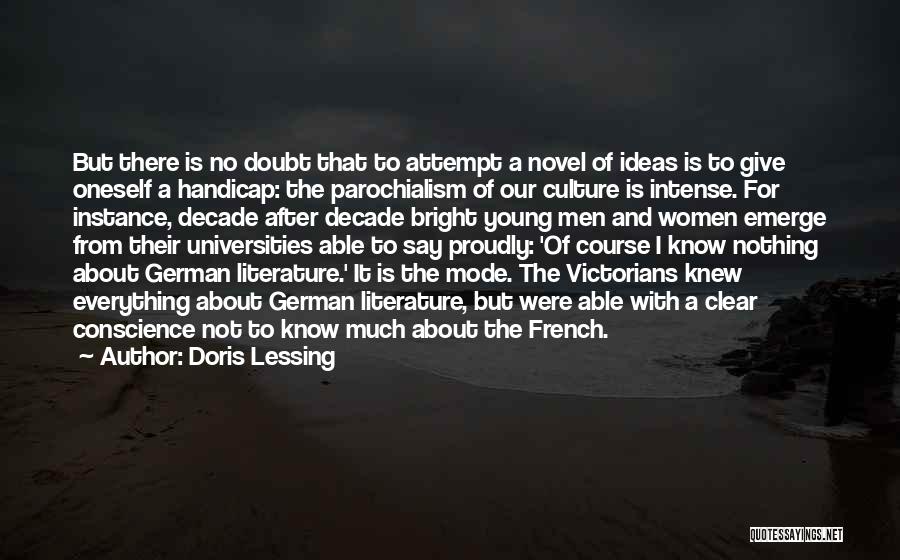 But there is no doubt that to attempt a novel of ideas is to give oneself a handicap: the parochialism of our culture is intense. For instance, decade after decade bright young men and women emerge from their universities able to say proudly: 'Of course I know nothing about German literature.' It is the mode. The Victorians knew everything about German literature, but were able with a clear conscience not to know much about the French.

Author: Doris Lessing

QUOTESSAYINGS.NET